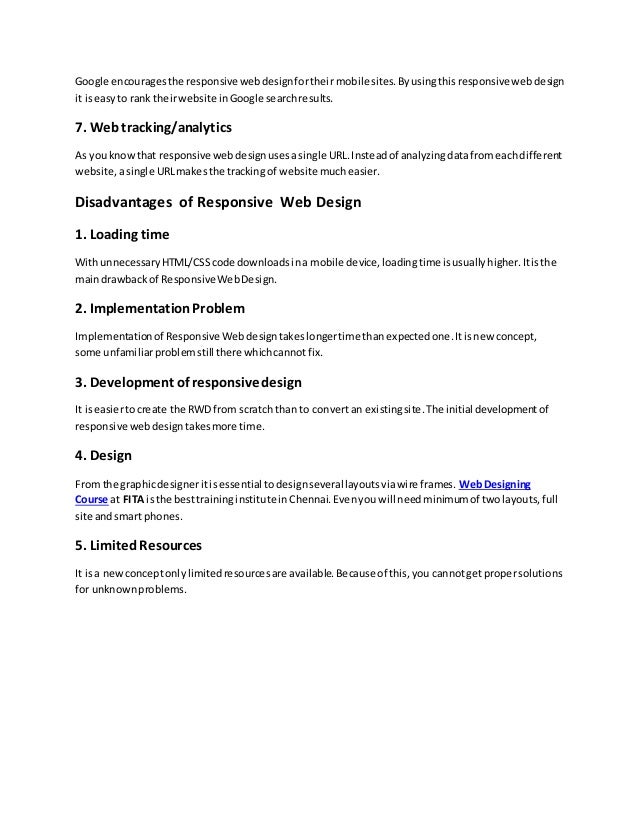 Google encourages the responsive web design for their mobile sites. By using this responsive web design it is easy to rank their website in Google search results.

7. Web tracking/analytics

As you know that responsive web design uses a single URL. Instead of analyzing data from each different website, a single URL makes the tracking of website much easier.

Disadvantages of Responsive Web Design

1. Loading time

With unnecessary HTML/CSS code downloads in a mobile device, loading time is usually higher. It is the main drawback of Responsive Web Design.

2. Implementation Problem

Implementation of Responsive Web design takes longer time than expected one. It is new concept, some unfamiliar problem still there which cannot fix.

3. Development of responsive design

It is easier to create the RWD from scratch than to convert an existing site. The initial development of responsive web design takes more time.

4. Design

From the graphic designer it is essential to design several layouts via wire frames. Web Designing Course at FITA is the best training institute in Chennai. Even you will need minimum of two layouts, full site and smart phones.

5. Limited Resources

It is a new concept only limited resources are available. Because of this, you cannot get proper solutions for unknown problems.